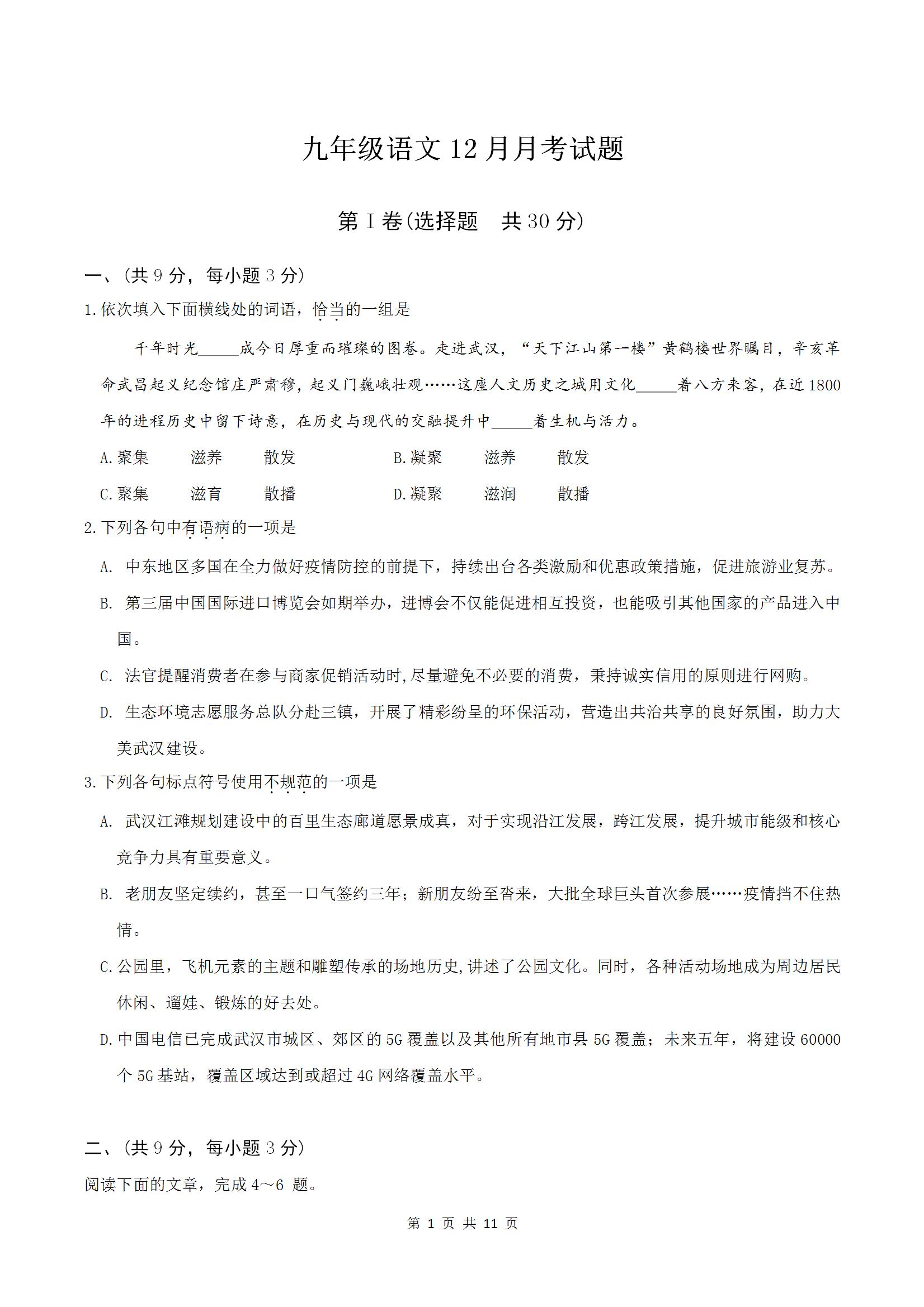 九年级语文 12 月月考试题

第 I 卷(选择题　共 30 分)

一、(共 9 分，每小题 3 分)

1.依次填入下面横线处的词语，恰当的一组是

千年时光_____成今日厚重而璀璨的图卷。走进武汉，“天下江山第一楼”黄鹤楼世界瞩目，辛亥革命武昌起义纪念馆庄严肃穆，起义门巍峨壮观……这座人文历史之城用文化_____着八方来客，在近 1800 年的进程历史中留下诗意，在历史与现代的交融提升中_____着生机与活力。

A.聚集　　滋养　　散发　　　　B.凝聚　　滋养　　散发

C.聚集　　滋育　　散播　　　　D.凝聚　　滋润　　散播

2.下列各句中有语病的一项是

A. 中东地区多国在全力做好疫情防控的前提下，持续出台各类激励和优惠政策措施，促进旅游业复苏。

B. 第三届中国国际进口博览会如期举办，进博会不仅能促进相互投资，也能吸引其他国家的产品进入中国。

C. 法官提醒消费者在参与商家促销活动时,尽量避免不必要的消费，秉持诚实信用的原则进行网购。

D. 生态环境志愿服务总队分赴三镇，开展了精彩纷呈的环保活动，营造出共治共享的良好氛围，助力大美武汉建设。

3.下列各句标点符号使用不规范的一项是

A. 武汉江滩规划建设中的百里生态廊道愿景成真，对于实现沿江发展，跨江发展，提升城市能级和核心竞争力具有重要意义。

B. 老朋友坚定续约，甚至一口气签约三年；新朋友纷至沓来，大批全球巨头首次参展……疫情挡不住热情。

C.公园里，飞机元素的主题和雕塑传承的场地历史,讲述了公园文化。同时，各种活动场地成为周边居民休闲、遛娃、锻炼的好去处。

D.中国电信已完成武汉市城区、郊区的 5G 覆盖以及其他所有地市县 5G 覆盖；未来五年，将建设 60000 个 5G 基站，覆盖区域达到或超过 4G 网络覆盖水平。

二、(共 9 分，每小题 3 分)

阅读下面的文章，完成 4～6 题。

第 1 页 共 11 页